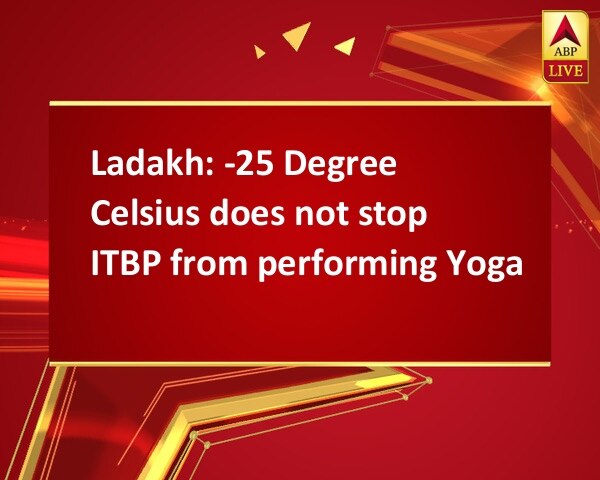 ABP
LIVE

Ladakh: -25 Degree Celsius does not stop ITBP from performing Yoga